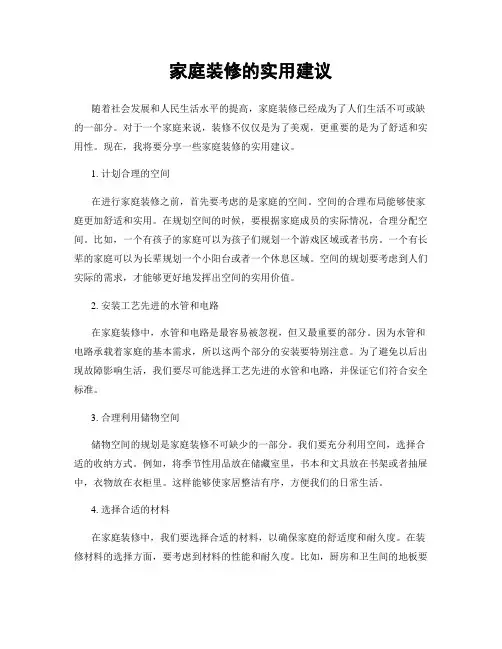 家庭装修的实用建议

随着社会发展和人民生活水平的提高，家庭装修已经成为了人们生活不可或缺的一部分。对于一个家庭来说，装修不仅仅是为了美观，更重要的是为了舒适和实用性。现在，我将要分享一些家庭装修的实用建议。

1. 计划合理的空间

在进行家庭装修之前，首先要考虑的是家庭的空间。空间的合理布局能够使家庭更加舒适和实用。在规划空间的时候，要根据家庭成员的实际情况，合理分配空间。比如，一个有孩子的家庭可以为孩子们规划一个游戏区域或者书房，一个有长辈的家庭可以为长辈规划一个小阳台或者一个休息区域。空间的规划要考虑到人们实际的需求，才能够更好地发挥出空间的实用价值。

2. 安装工艺先进的水管和电路

在家庭装修中，水管和电路是最容易被忽视，但又最重要的部分。因为水管和电路承载着家庭的基本需求，所以这两个部分的安装要特别注意。为了避免以后出现故障影响生活，我们要尽可能选择工艺先进的水管和电路，并保证它们符合安全标准。

3. 合理利用储物空间

储物空间的规划是家庭装修不可缺少的一部分。我们要充分利用空间，选择合适的收纳方式。例如，将季节性用品放在储藏室里，书本和文具放在书架或者抽屉中，衣物放在衣柜里。这样能够使家居整洁有序，方便我们的日常生活。

4. 选择合适的材料

在家庭装修中，我们要选择合适的材料，以确保家庭的舒适度和耐久度。在装修材料的选择方面，要考虑到材料的性能和耐久度。比如，厨房和卫生间的地板要